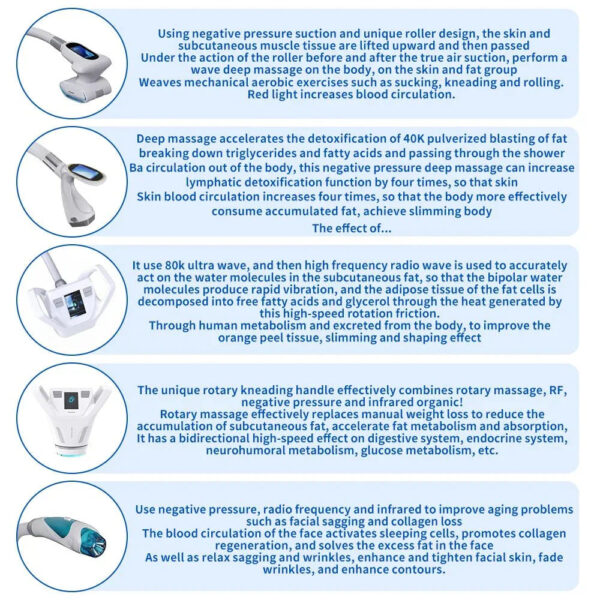 Using negative pressure suction and unique roller design, the skin and subcutaneous muscle tissue are lifted upward and then passed
Under the action of the roller before and after the true air suction, perform a wave deep massage on the body, on the skin and fat group
Weaves mechanical aerobic exercises such as sucking, kneading and rolling.
Red light increases blood circulation.

Deep massage accelerates the detoxification of 40K pulverized blasting of fat breaking down triglycerides and fatty acids and passing through the shower
Ba circulation out of the body, this negative pressure deep massage can increase lymphatic detoxification function by four times, so that skin
Skin blood circulation increases four times, so that the body more effectively consume accumulated fat, achieve slimming body
The effect of...

It use 80k ultra wave, and then high frequency radio wave is used to accurately act on the water molecules in the subcutaneous fat, so that the bipolar water molecules produce rapid vibration, and the adipose tissue of the fat cells is decomposed into free fatty acids and glycerol through the heat generated by this high-speed rotation friction.
Through human metabolism and excreted from the body, to improve the orange peel tissue, slimming and shaping effect

The unique rotary kneading handle effectively combines rotary massage, RF, negative pressure and infrared organic!
Rotary massage effectively replaces manual weight loss to reduce the accumulation of subcutaneous fat, accelerate fat metabolism and absorption,
It has a bidirectional high-speed effect on digestive system, endocrine system, neurohumoral metabolism, glucose metabolism, etc.

Use negative pressure, radio frequency and infrared to improve aging problems such as facial sagging and collagen loss
The blood circulation of the face activates sleeping cells, promotes collagen regeneration, and solves the excess fat in the face
As well as relax sagging and wrinkles, enhance and tighten facial skin, fade wrinkles, and enhance contours.